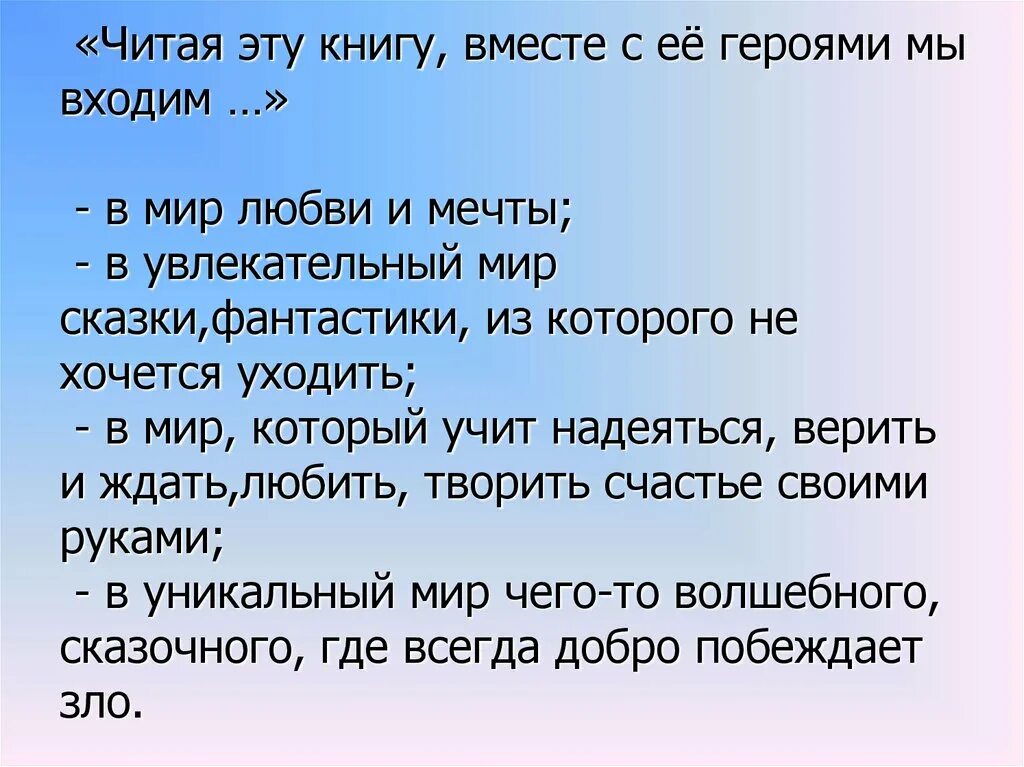 «Читая эту книгу, вместе с её героями мы входим …»

- в мир любви и мечты;
- в увлекательный мир сказки,фантастики, из которого не хочется уходить;
- в мир, который учит надеяться, верить и ждать,любить, творить счастье своими руками;
- в уникальный мир чего-то волшебного, сказочного, где всегда добро побеждает зло.